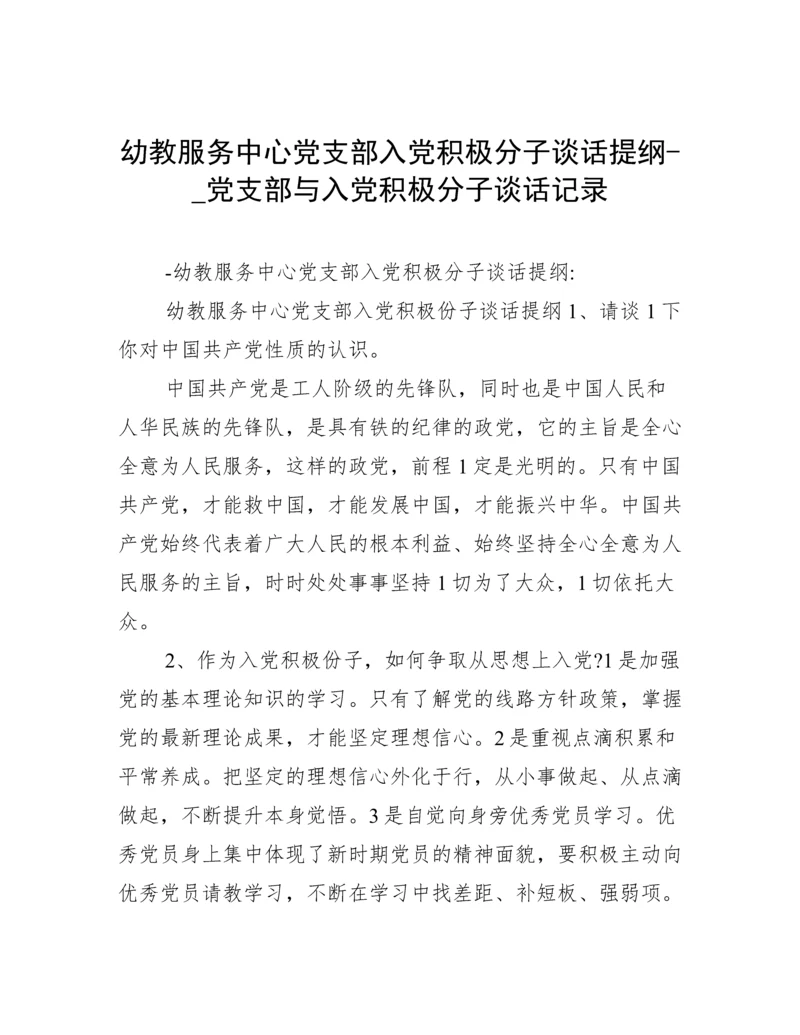 幼教服务中心党支部入党积极分子谈话提纲-_党支部与入党积极分子谈话记录

-幼教服务中心党支部入党积极分子谈话提纲:

幼教服务中心党支部入党积极份子谈话提纲 1、请谈 1 下你对中国共产党性质的认识。

中国共产党是工人阶级的先锋队，同时也是中国人民和人华民族的先锋队，是具有铁的纪律的政党，它的主旨是全心全意为人民服务，这样的政党，前程 1 定是光明的。只有中国共产党，才能救中国，才能发展中国，才能振兴中华。中国共产党始终代表着广大人民的根本利益、始终坚持全心全意为人民服务的主旨，时时处处事事坚持 1 切为了大众，1 切依托大众。

2、作为入党积极份子，如何争取从思想上入党?1 是加强党的基本理论知识的学习。只有了解党的线路方针政策，掌握党的最新理论成果，才能坚定理想信心。2 是重视点滴积累和平常养成。把坚定的理想信心外化于行，从小事做起、从点滴做起，不断提升本身觉悟。3 是自觉向身旁优秀党员学习。优秀党员身上集中体现了新时期党员的精神面貌，要积极主动向优秀党员请教学习，不断在学习中找差距、补短板、强弱项。